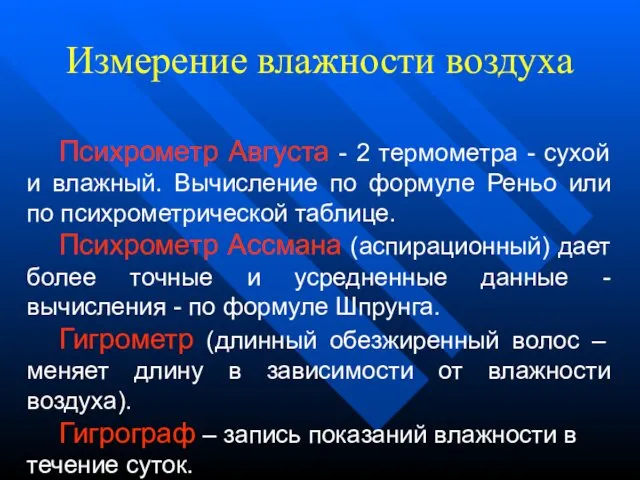 Измерение влажности воздуха

Психрометр Августа - 2 термометра - сухой и влажный. Вычисление по формуле Реньо или по психрометрической таблице.

Психрометр Ассмана (аспирационный) дает более точные и усредненные данные - вычисления - по формуле Шпрунга.

Гигрометр (длинный обезжиренный волос – меняет длину в зависимости от влажности воздуха).

Гигрограф – запись показаний влажности в течение суток.